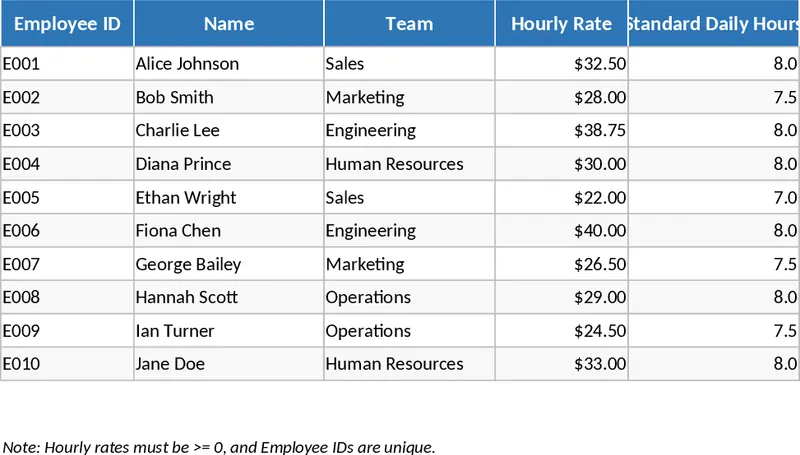 | Employee ID | Name | Team | Hourly Rate | Standard Daily Hours |
|---|---|---|---|---|
| E001 | Alice Johnson | Sales | $32.50 | 8.0 |
| E002 | Bob Smith | Marketing | $28.00 | 7.5 |
| E003 | Charlie Lee | Engineering | $38.75 | 8.0 |
| E004 | Diana Prince | Human Resources | $30.00 | 8.0 |
| E005 | Ethan Wright | Sales | $22.00 | 7.0 |
| E006 | Fiona Chen | Engineering | $40.00 | 8.0 |
| E007 | George Bailey | Marketing | $26.50 | 7.5 |
| E008 | Hannah Scott | Operations | $29.00 | 8.0 |
| E009 | Ian Turner | Operations | $24.50 | 7.5 |
| E010 | Jane Doe | Human Resources | $33.00 | 8.0 |

Note: Hourly rates must be >= 0, and Employee IDs are unique.